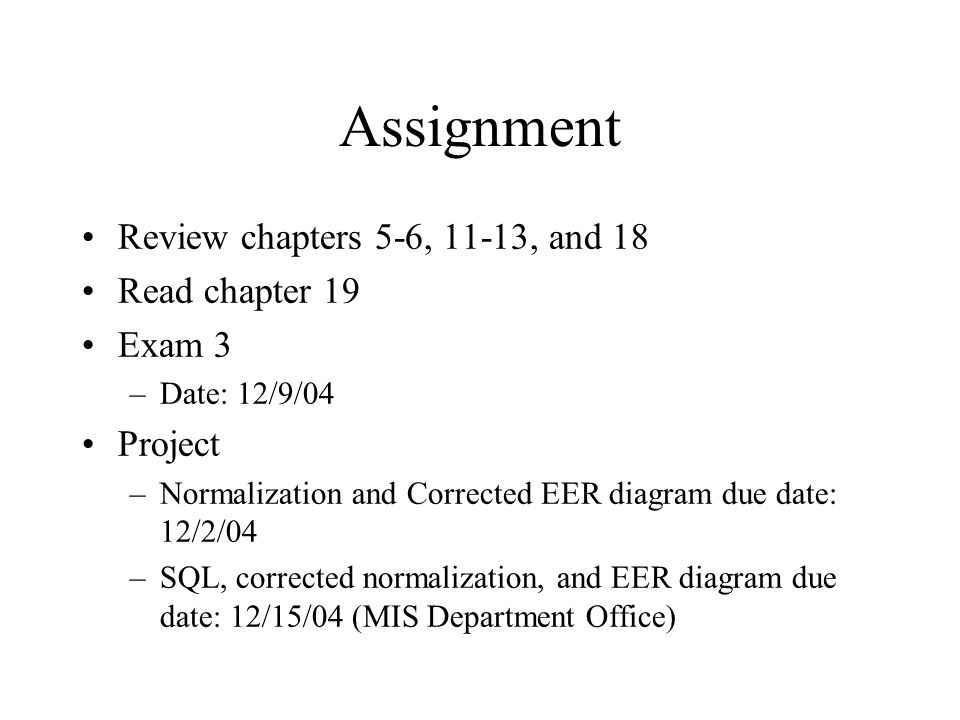 Assignment

• Review chapters 5-6, 11-13, and 18
• Read chapter 19
• Exam 3
– Date: 12/9/04
• Project
– Normalization and Corrected EER diagram due date: 12/2/04
– SQL, corrected normalization, and EER diagram due date: 12/15/04 (MIS Department Office)